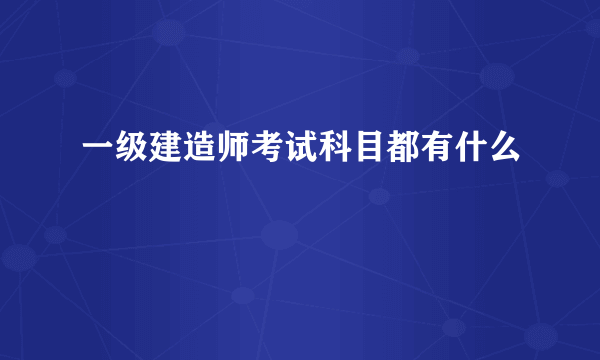 一级建造师考试科目都有什么